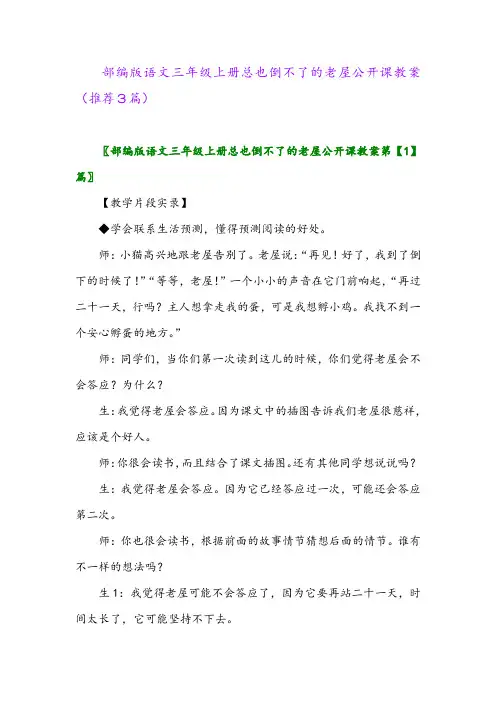 部编版语文三年级上册总也倒不了的老屋公开课教案（推荐3篇）

〖部编版语文三年级上册总也倒不了的老屋公开课教案第【1】篇〗

【教学片段实录】

◆学会联系生活预测，懂得预测阅读的好处。

师：小猫高兴地跟老屋告别了。老屋说：“再见！好了，我到了倒下的时候了！”“等等，老屋！”一个小小的声音在它门前响起，“再过二十一天，行吗？主人想拿走我的蛋，可是我想孵小鸡。我找不到一个安心孵蛋的地方。”

师：同学们，当你们第一次读到这儿的时候，你们觉得老屋会不会答应？为什么？

生：我觉得老屋会答应。因为课文中的插图告诉我们老屋很慈祥，应该是个好人。

师：你很会读书，而且结合了课文插图。还有其他同学想说说吗？

生：我觉得老屋会答应。因为它已经答应过一次，可能还会答应第二次。

师：你也很会读书，根据前面的故事情节猜想后面的情节。谁有不一样的想法吗？

生1：我觉得老屋可能不会答应了，因为它要再站二十一天，时间太长了，它可能坚持不下去。